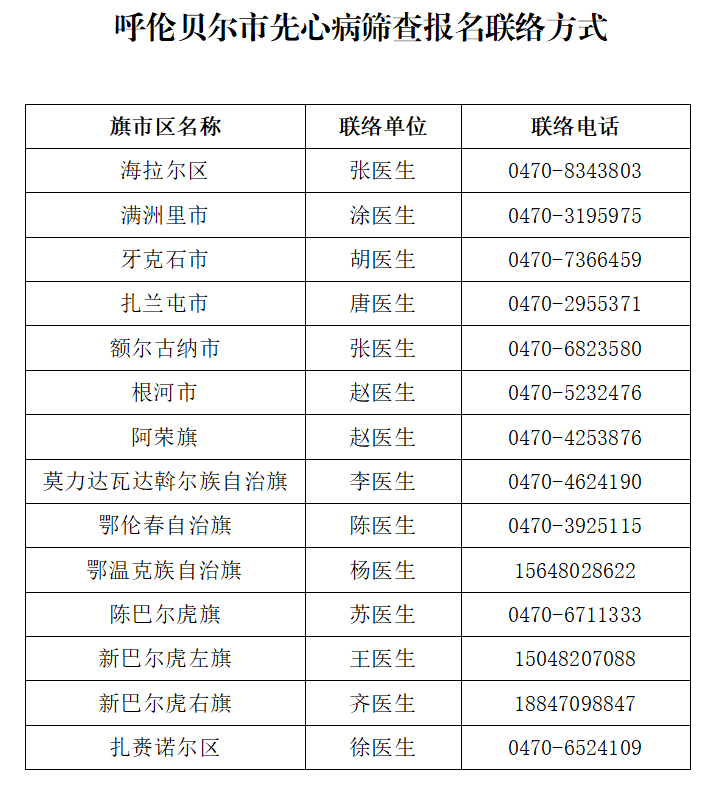 呼伦贝尔市先心病筛查报名联络方式

| 旗市区名称 | 联络单位 | 联络电话 |
|---|---|---|
| 海拉尔区 | 张医生 | 0470-8343803 |
| 满洲里市 | 涂医生 | 0470-3195975 |
| 牙克石市 | 胡医生 | 0470-7366459 |
| 扎兰屯市 | 唐医生 | 0470-2955371 |
| 额尔古纳市 | 张医生 | 0470-6823580 |
| 根河市 | 赵医生 | 0470-5232476 |
| 阿荣旗 | 赵医生 | 0470-4253876 |
| 莫力达瓦达斡尔族自治旗 | 李医生 | 0470-4624190 |
| 鄂伦春自治旗 | 陈医生 | 0470-3925115 |
| 鄂温克族自治旗 | 杨医生 | 15648028622 |
| 陈巴尔虎旗 | 苏医生 | 0470-6711333 |
| 新巴尔虎左旗 | 王医生 | 15048207088 |
| 新巴尔虎右旗 | 齐医生 | 18847098847 |
| 扎赉诺尔区 | 徐医生 | 0470-6524109 |